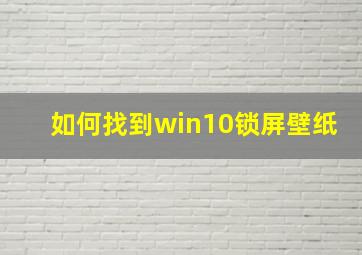 如何找到win10锁屏壁纸